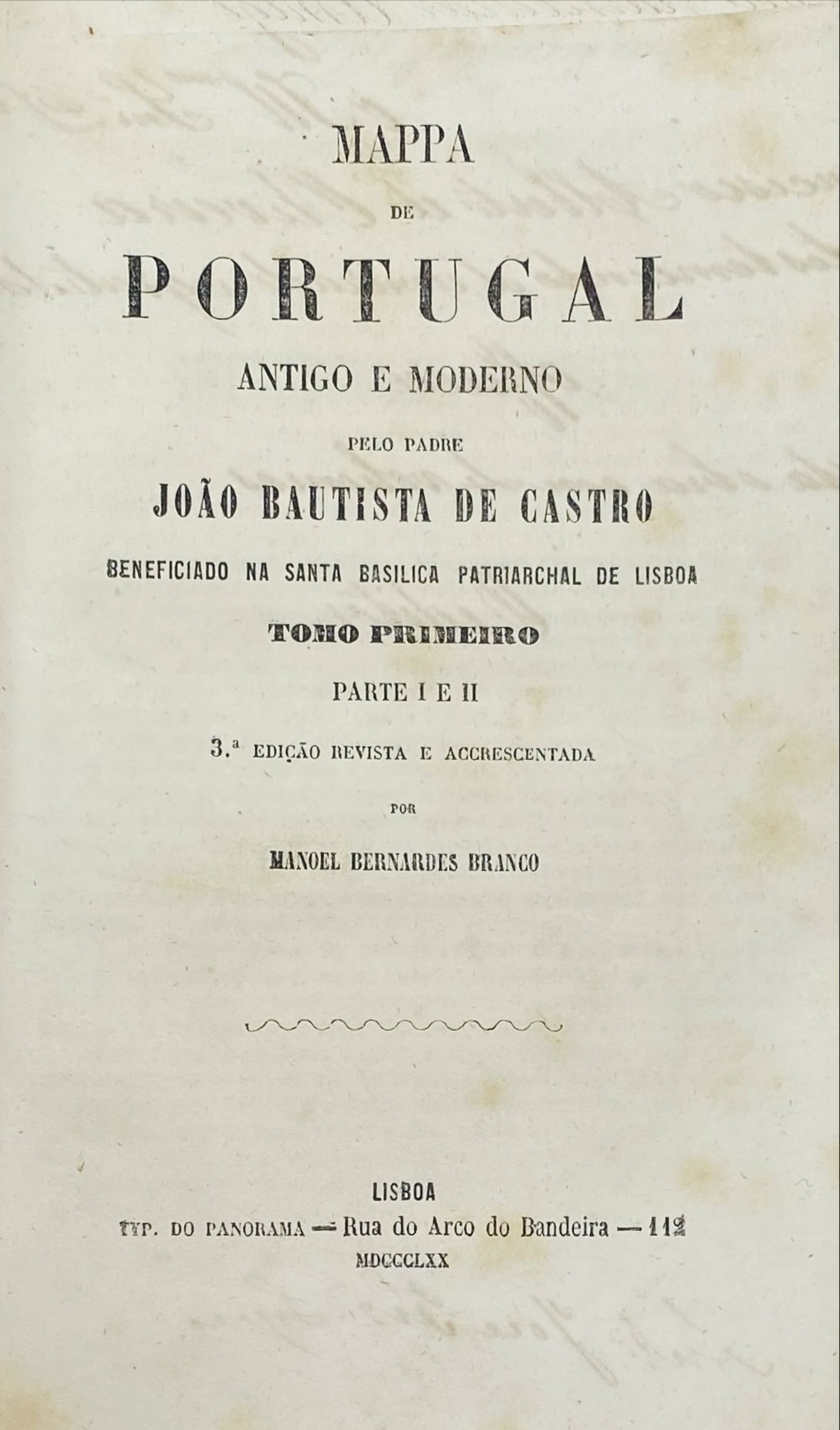 MAPPA

DE

PORTUGAL

ANTIGO E MODERNO

PELO PADRE

JOÃO BAUTISTA DE CASTRO

BENEFICIADO NA SANTA BASILICA PATRIARCHAL DE LISBOA

TOMO PRIMEIRO

PARTE I E II

3.ª EDIÇÃO REVISTA E ACCRESCENTADA

POR

MANOEL BERNARDES BRANCO

LISBOA
TYP. DO PANORAMA — Rua do Arco do Bandeira — 112
MDCCCLXX